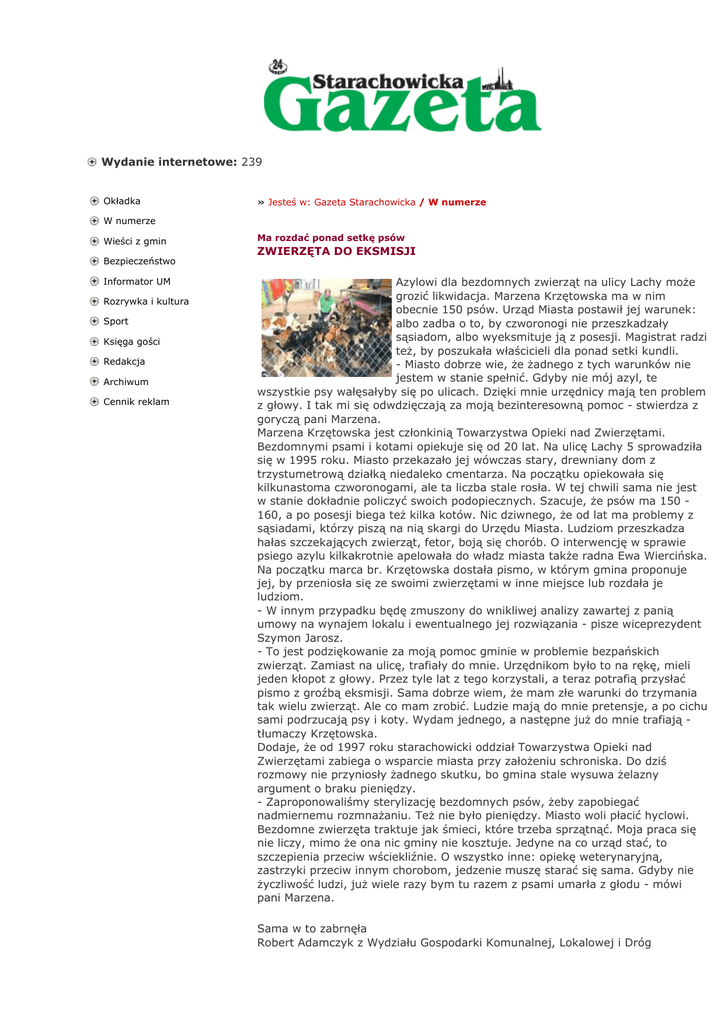 24 Starachowicka Gazeta

Wydanie internetowe: 239

Okładka
W numerze
Wieści z gmin
Bezpieczeństwo
Informator UM
Rozrywka i kultura
Sport
Księga gości
Redakcja
Archiwum
Cennik reklam

» Jesteś w: Gazeta Starachowicka / W numerze

Ma rozdać ponad setkę psów
ZWIERZĘTA DO EKSMISJI

Azylowi dla bezdomnych zwierząt na ulicy Lachy może grozić likwidacja. Marzena Krzętowska ma w nim obecnie 150 psów. Urząd Miasta postawił jej warunek: albo zadba o to, by czworonogi nie przeszkadzały sąsiadom, albo wyeksmituje ją z posesji. Magistrat radzi też, by poszukała właścicieli dla ponad setki kundli.
- Miasto dobrze wie, że żadnego z tych warunków nie jestem w stanie spełnić. Gdyby nie mój azyl, te wszystkie psy wałęsałyby się po ulicach. Dzięki mnie urzędnicy mają ten problem z głowy. I tak mi się odwdzięczają za moją bezinteresowną pomoc - stwierdza z goryczą pani Marzena.
Marzena Krzętowska jest członkinią Towarzystwa Opieki nad Zwierzętami. Bezdomnymi psami i kotami opiekuje się od 20 lat. Na ulicę Lachy 5 sprowadziła się w 1995 roku. Miasto przekazało jej wówczas stary, drewniany dom z trzystumetrową działką niedaleko cmentarza. Na początku opiekowała się kilkunastoma czworonogami, ale ta liczba stale rosła. W tej chwili sama nie jest w stanie dokładnie policzyć swoich podopiecznych. Szacuje, że psów ma 150 - 160, a po posesji biega też kilka kotów. Nic dziwnego, że od lat ma problemy z sąsiadami, którzy piszą na nią skargi do Urzędu Miasta. Ludziom przeszkadza hałas szczekających zwierząt, fetor, boją się chorób. O interwencję w sprawie psiego azylu kilkakrotnie apelowała do władz miasta także radna Ewa Wiercińska. Na początku marca br. Krzętowska dostała pismo, w którym gmina proponuje jej, by przeniosła się ze swoimi zwierzętami w inne miejsce lub rozdała je ludziom.
- W innym przypadku będę zmuszony do wnikliwej analizy zawartej z panią umowy na wynajem lokalu i ewentualnego jej rozwiązania - pisze wiceprezydent Szymon Jarosz.
- To jest podziękowanie za moją pomoc gminie w problemie bezpańskich zwierząt. Zamiast na ulicę, trafiały do mnie. Urzędnikom było to na rękę, mieli jeden kłopot z głowy. Przez tyle lat z tego korzystali, a teraz potrafią przysłać pismo z groźbą eksmisji. Sama dobrze wiem, że mam złe warunki do trzymania tak wielu zwierząt. Ale co mam zrobić. Ludzie mają do mnie pretensje, a po cichu sami podrzucają psy i koty. Wydam jednego, a następne już do mnie trafiają - tłumaczy Krzętowska.
Dodaje, że od 1997 roku starachowicki oddział Towarzystwa Opieki nad Zwierzętami zabiega o wsparcie miasta przy założeniu schroniska. Do dziś rozmowy nie przyniosły żadnego skutku, bo gmina stale wysuwa żelazny argument o braku pieniędzy.
- Zaproponowaliśmy sterylizację bezdomnych psów, żeby zapobiegać nadmiernemu rozmnażaniu. Też nie było pieniędzy. Miasto woli płacić hyclowi. Bezdomne zwierzęta traktuje jak śmieci, które trzeba sprzątnąć. Moja praca się nie liczy, mimo że ona nic gminy nie kosztuje. Jedyne na co urząd stać, to szczepienia przeciw wściekliźnie. O wszystko inne: opiekę weterynaryjną, zastrzyki przeciw innym chorobom, jedzenie muszę starać się sama. Gdyby nie życzliwość ludzi, już wiele razy bym tu razem z psami umarła z głodu - mówi pani Marzena.

Sama w to zabrnęła
Robert Adamczyk z Wydziału Gospodarki Komunalnej, Lokalowej i Dróg